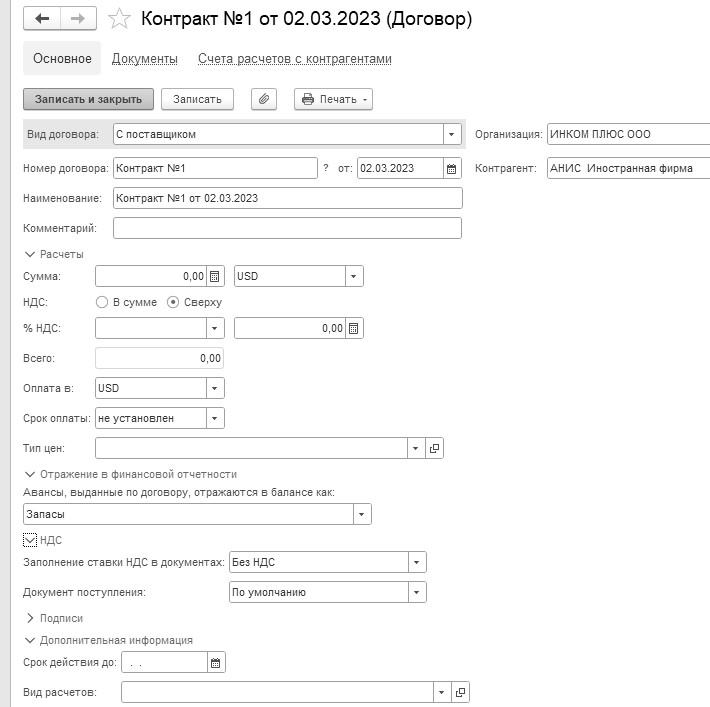 Контракт №1 от 02.03.2023 (Договор)

Основное Документы Счета расчетов с контрагентами

Записать и закрыть Записать Печать

Вид договора: С поставщиком
Организация: ИНКОМ ПЛЮС ООО

Номер договора: Контракт №1 ? от: 02.03.2023
Контрагент: АНИС Иностранная фирма

Наименование: Контракт №1 от 02.03.2023

Комментарий:

Расчеты

Сумма: 0,00 USD

НДС: В сумме Сверху

% НДС: 0,00

Всего: 0,00

Оплата в: USD

Срок оплаты: не установлен

Тип цен:

Отражение в финансовой отчетности

Авансы, выданные по договору, отражаются в балансе как:

Запасы

НДС

Заполнение ставки НДС в документах: Без НДС

Документ поступления: По умолчанию

Подписи

Дополнительная информация

Срок действия до: . .

Вид расчетов: